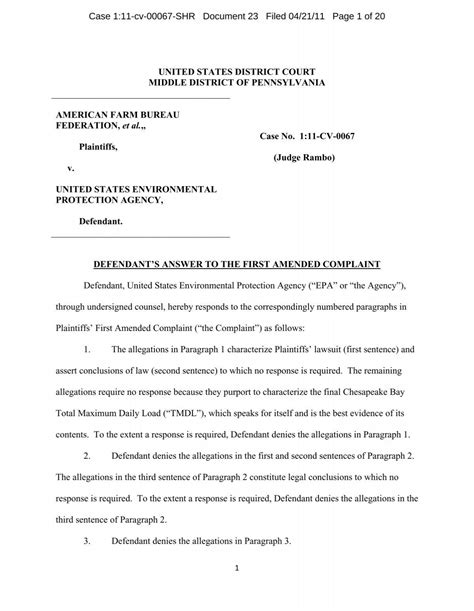 Case 1:11-cv-00067-SHR Document 23 Filed 04/21/11 Page 1 of 20

UNITED STATES DISTRICT COURT
MIDDLE DISTRICT OF PENNSYLVANIA

AMERICAN FARM BUREAU FEDERATION, et al.,,

Plaintiffs,

v.

UNITED STATES ENVIRONMENTAL PROTECTION AGENCY,

Defendant.

Case No. 1:11-CV-0067

(Judge Rambo)

DEFENDANT'S ANSWER TO THE FIRST AMENDED COMPLAINT

Defendant, United States Environmental Protection Agency ("EPA" or "the Agency"), through undersigned counsel, hereby responds to the correspondingly numbered paragraphs in Plaintiffs' First Amended Complaint ("the Complaint") as follows:

1. The allegations in Paragraph 1 characterize Plaintiffs' lawsuit (first sentence) and assert conclusions of law (second sentence) to which no response is required. The remaining allegations require no response because they purport to characterize the final Chesapeake Bay Total Maximum Daily Load ("TMDL"), which speaks for itself and is the best evidence of its contents. To the extent a response is required, Defendant denies the allegations in Paragraph 1.

2. Defendant denies the allegations in the first and second sentences of Paragraph 2. The allegations in the third sentence of Paragraph 2 constitute legal conclusions to which no response is required. To the extent a response is required, Defendant denies the allegations in the third sentence of Paragraph 2.

3. Defendant denies the allegations in Paragraph 3.

1